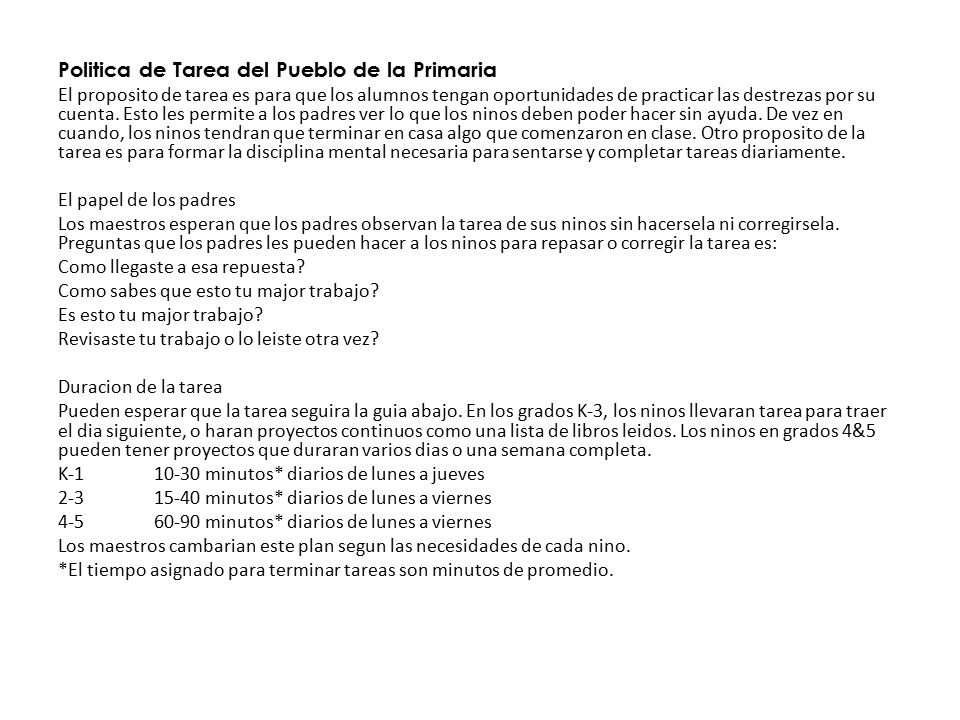 Politica de Tarea del Pueblo de la Primaria
El proposito de tarea es para que los alumnos tengan oportunidades de practicar las destrezas por su cuenta. Esto les permite a los padres ver lo que los ninos deben poder hacer sin ayuda. De vez en cuando, los ninos tendran que terminar en casa algo que comenzaron en clase. Otro proposito de la tarea es para formar la disciplina mental necesaria para sentarse y completar tareas diariamente.

El papel de los padres
Los maestros esperan que los padres observan la tarea de sus ninos sin hacersela ni corregirsela. Preguntas que los padres les pueden hacer a los ninos para repasar o corregir la tarea es:
Como llegaste a esa repuesta?
Como sabes que esto tu major trabajo?
Es esto tu major trabajo?
Revisaste tu trabajo o lo leiste otra vez?

Duracion de la tarea
Pueden esperar que la tarea seguira la guia abajo. En los grados K-3, los ninos llevaran tarea para traer el dia siguiente, o haran proyectos continuos como una lista de libros leidos. Los ninos en grados 4&5 pueden tener proyectos que duraran varios dias o una semana completa.
K-1 10-30 minutos* diarios de lunes a jueves
2-3 15-40 minutos* diarios de lunes a viernes
4-5 60-90 minutos* diarios de lunes a viernes
Los maestros cambarian este plan segun las necesidades de cada nino.
*El tiempo asignado para terminar tareas son minutos de promedio.